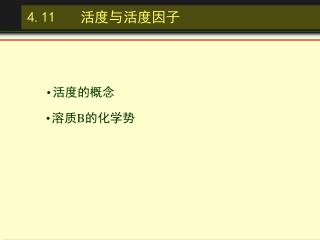 4. 11　活度与活度因子

• 活度的概念

• 溶质B的化学势